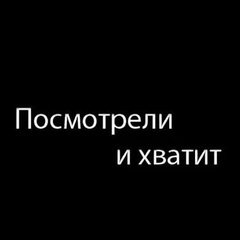 Посмотрели
и хватит